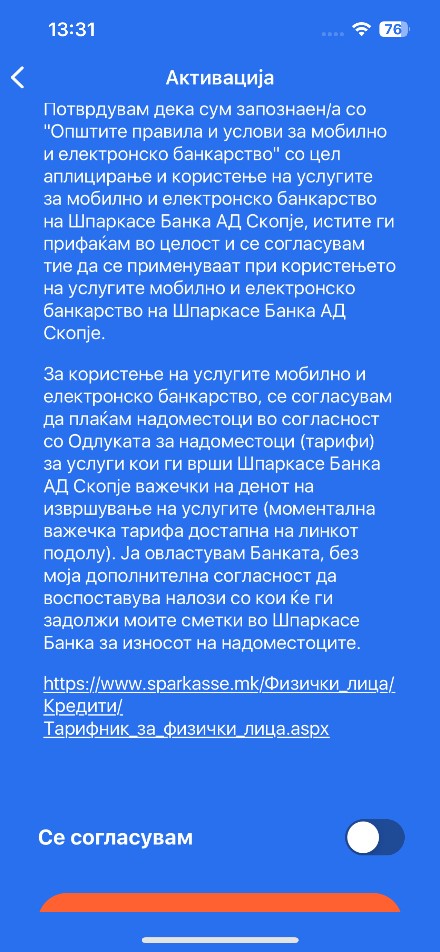 13:31
76

Активација

Потврдувам дека сум запознаен/а со "Општите правила и услови за мобилно и електронско банкарство" со цел аплицирање и користење на услугите за мобилно и електронско банкарство на Шпаркасе Банка АД Скопје, истите ги прифаќам во целост и се согласувам тие да се применуваат при користењето на услугите мобилно и електронско банкарство на Шпаркасе Банка АД Скопје.

За користење на услугите мобилно и електронско банкарство, се согласувам да плаќам надоместоци во согласност со Одлуката за надоместоци (тарифи) за услуги кои ги врши Шпаркасе Банка АД Скопје важечки на денот на извршување на услугите (моментална важечка тарифа достапна на линкот подолу). Ја овластувам Банката, без моја дополнителна согласност да воспоставува налози со кои ќе ги задолжи моите сметки во Шпаркасе Банка за износот на надоместоците.

https://www.sparkasse.mk/Физички_лица/Кредити/Тарифник_за_физички_лица.aspx

Се согласувам